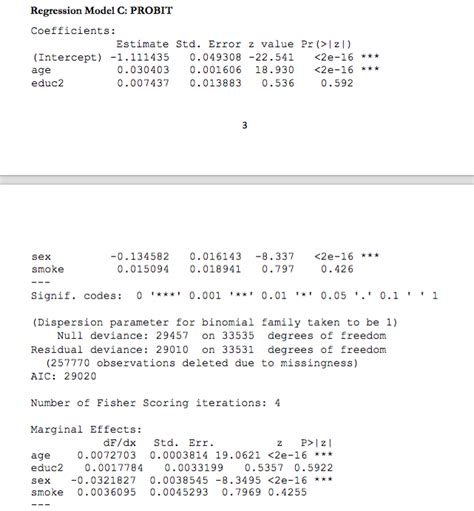 Regression Model C: PROBIT

Coefficients:

|  | Estimate | Std. Error | z value | Pr(>\|z\|) |  |
|---|---|---|---|---|---|
| (Intercept) | -1.111435 | 0.049308 | -22.541 | <2e-16 | *** |
| age | 0.030403 | 0.001606 | 18.930 | <2e-16 | *** |
| educ2 | 0.007437 | 0.013883 | 0.536 | 0.592 |  |

3

|  |  |  |  |  |  |
|---|---|---|---|---|---|
| sex | -0.134582 | 0.016143 | -8.337 | <2e-16 | *** |
| smoke | 0.015094 | 0.018941 | 0.797 | 0.426 |  |

---
Signif. codes: 0 '***' 0.001 '**' 0.01 '*' 0.05 '.' 0.1 ' ' 1

(Dispersion parameter for binomial family taken to be 1)
Null deviance: 29457 on 33535 degrees of freedom
Residual deviance: 29010 on 33531 degrees of freedom
(257770 observations deleted due to missingness)
AIC: 29020

Number of Fisher Scoring iterations: 4

Marginal Effects:

|  | dF/dx | Std. Err. | z | P>\|z\| |  |
|---|---|---|---|---|---|
| age | 0.0072703 | 0.0003814 | 19.0621 | <2e-16 | *** |
| educ2 | 0.0017784 | 0.0033199 | 0.5357 | 0.5922 |  |
| sex | -0.0321827 | 0.0038545 | -8.3495 | <2e-16 | *** |
| smoke | 0.0036095 | 0.0045293 | 0.7969 | 0.4255 |  |

---